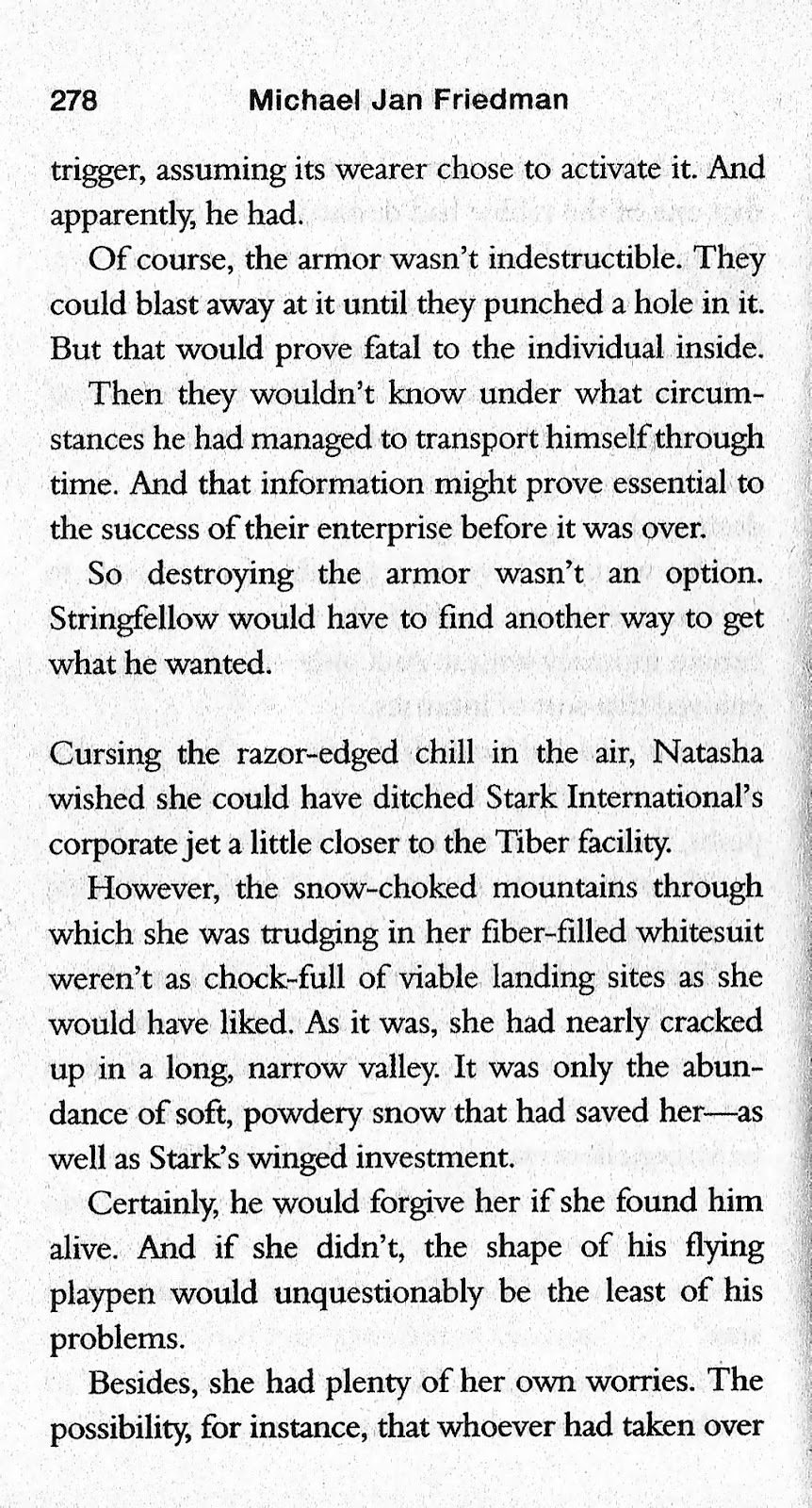 278 Michael Jan Friedman

trigger, assuming its wearer chose to activate it. And apparently, he had.

Of course, the armor wasn't indestructible. They could blast away at it until they punched a hole in it. But that would prove fatal to the individual inside.

Then they wouldn't know under what circumstances he had managed to transport himself through time. And that information might prove essential to the success of their enterprise before it was over.

So destroying the armor wasn't an option. Stringfellow would have to find another way to get what he wanted.

Cursing the razor-edged chill in the air, Natasha wished she could have ditched Stark International's corporate jet a little closer to the Tiber facility.

However, the snow-choked mountains through which she was trudging in her fiber-filled whitesuit weren't as chock-full of viable landing sites as she would have liked. As it was, she had nearly cracked up in a long, narrow valley. It was only the abundance of soft, powdery snow that had saved her—as well as Stark's winged investment.

Certainly, he would forgive her if she found him alive. And if she didn't, the shape of his flying playpen would unquestionably be the least of his problems.

Besides, she had plenty of her own worries. The possibility, for instance, that whoever had taken over